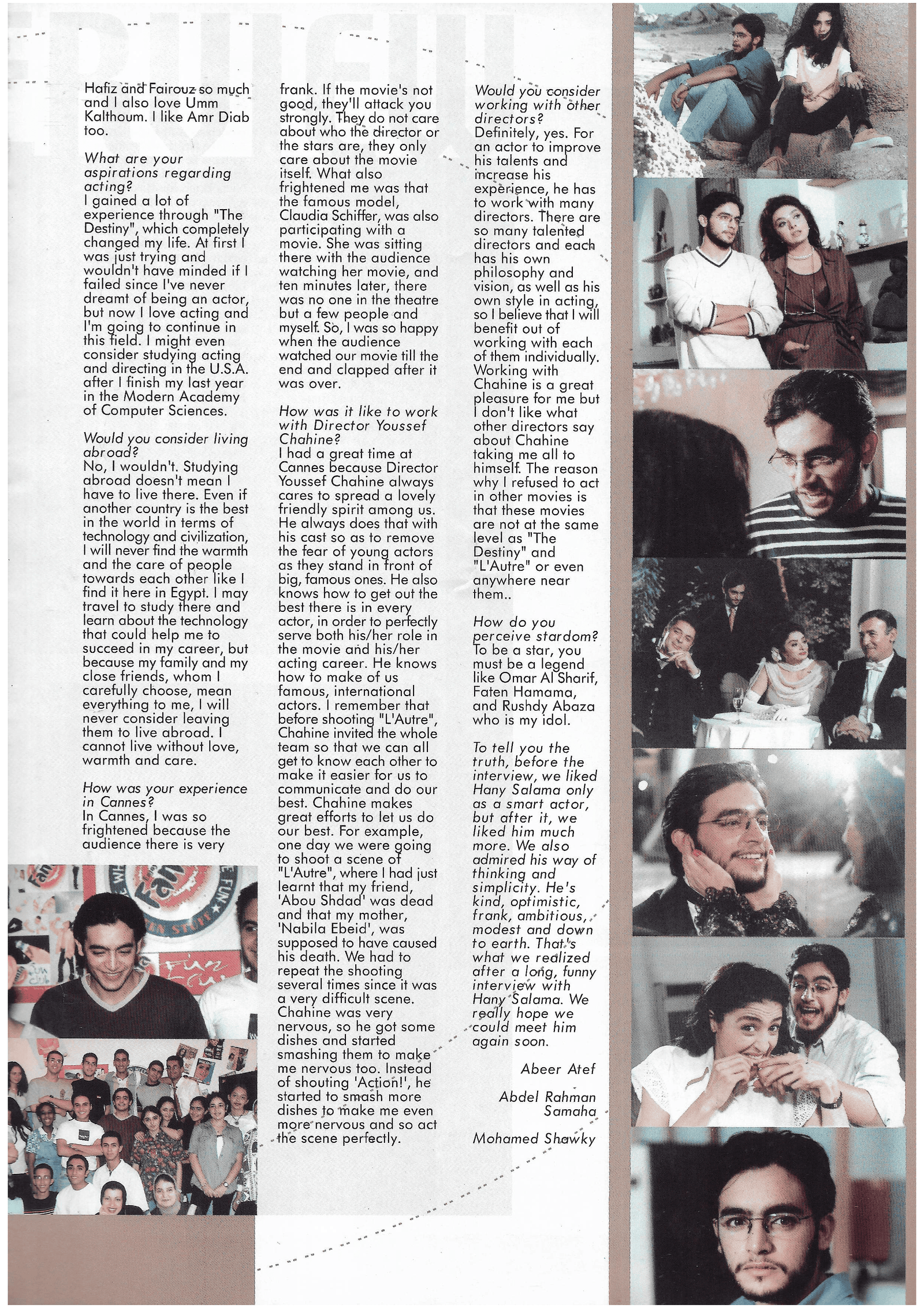 Hafiz and Fairouz so much and I also love Umm Kalthoum. I like Amr Diab too.

What are your aspirations regarding acting?
I gained a lot of experience through "The Destiny", which completely changed my life. At first I was just trying and wouldn't have minded if I failed since I've never dreamt of being an actor, but now I love acting and I'm going to continue in this field. I might even consider studying acting and directing in the U.S.A. after I finish my last year in the Modern Academy of Computer Sciences.

Would you consider living abroad?
No, I wouldn't. Studying abroad doesn't mean I have to live there. Even if another country is the best in the world in terms of technology and civilization, I will never find the warmth and the care of people towards each other like I find it here in Egypt. I may travel to study there and learn about the technology that could help me to succeed in my career, but because my family and my close friends, whom I carefully choose, mean everything to me, I will never consider leaving them to live abroad. I cannot live without love, warmth and care.

How was your experience in Cannes?
In Cannes, I was so frightened because the audience there is very frank. If the movie's not good, they'll attack you strongly. They do not care about who the director or the stars are, they only care about the movie itself. What also frightened me was that the famous model, Claudia Schiffer, was also participating with a movie. She was sitting there with the audience watching her movie, and ten minutes later, there was no one in the theatre but a few people and myself. So, I was so happy when the audience watched our movie till the end and clapped after it was over.

How was it like to work with Director Youssef Chahine?
I had a great time at Cannes because Director Youssef Chahine always cares to spread a lovely friendly spirit among us. He always does that with his cast so as to remove the fear of young actors as they stand in front of big, famous ones. He also knows how to get out the best there is in every actor, in order to perfectly serve both his/her role in the movie and his/her acting career. He knows how to make of us famous, international actors. I remember that before shooting "L'Autre", Chahine invited the whole team so that we can all get to know each other to make it easier for us to communicate and do our best. Chahine makes great efforts to let us do our best. For example, one day we were going to shoot a scene of "L'Autre", where I had just learnt that my friend, 'Abou Shdad' was dead and that my mother, 'Nabila Ebeid', was supposed to have caused his death. We had to repeat the shooting several times since it was a very difficult scene. Chahine was very nervous, so he got some dishes and started smashing them to make me nervous too. Instead of shouting 'Action!', he started to smash more dishes to make me even more nervous and so act the scene perfectly.

Would you consider working with other directors?
Definitely, yes. For an actor to improve his talents and increase his experience, he has to work with many directors. There are so many talented directors and each has his own philosophy and vision, as well as his own style in acting, so I believe that I will benefit out of working with each of them individually. Working with Chahine is a great pleasure for me but I don't like what other directors say about Chahine taking me all to himself. The reason why I refused to act in other movies is that these movies are not at the same level as "The Destiny" and "L'Autre" or even anywhere near them..

How do you perceive stardom?
To be a star, you must be a legend like Omar Al Sharif, Faten Hamama, and Rushdy Abaza who is my idol.

To tell you the truth, before the interview, we liked Hany Salama only as a smart actor, but after it, we liked him much more. We also admired his way of thinking and simplicity. He's kind, optimistic, frank, ambitious, modest and down to earth. That's what we realized after a long, funny interview with Hany Salama. We really hope we could meet him again soon.

Abeer Atef

Abdel Rahman Samaha

Mohamed Shawky